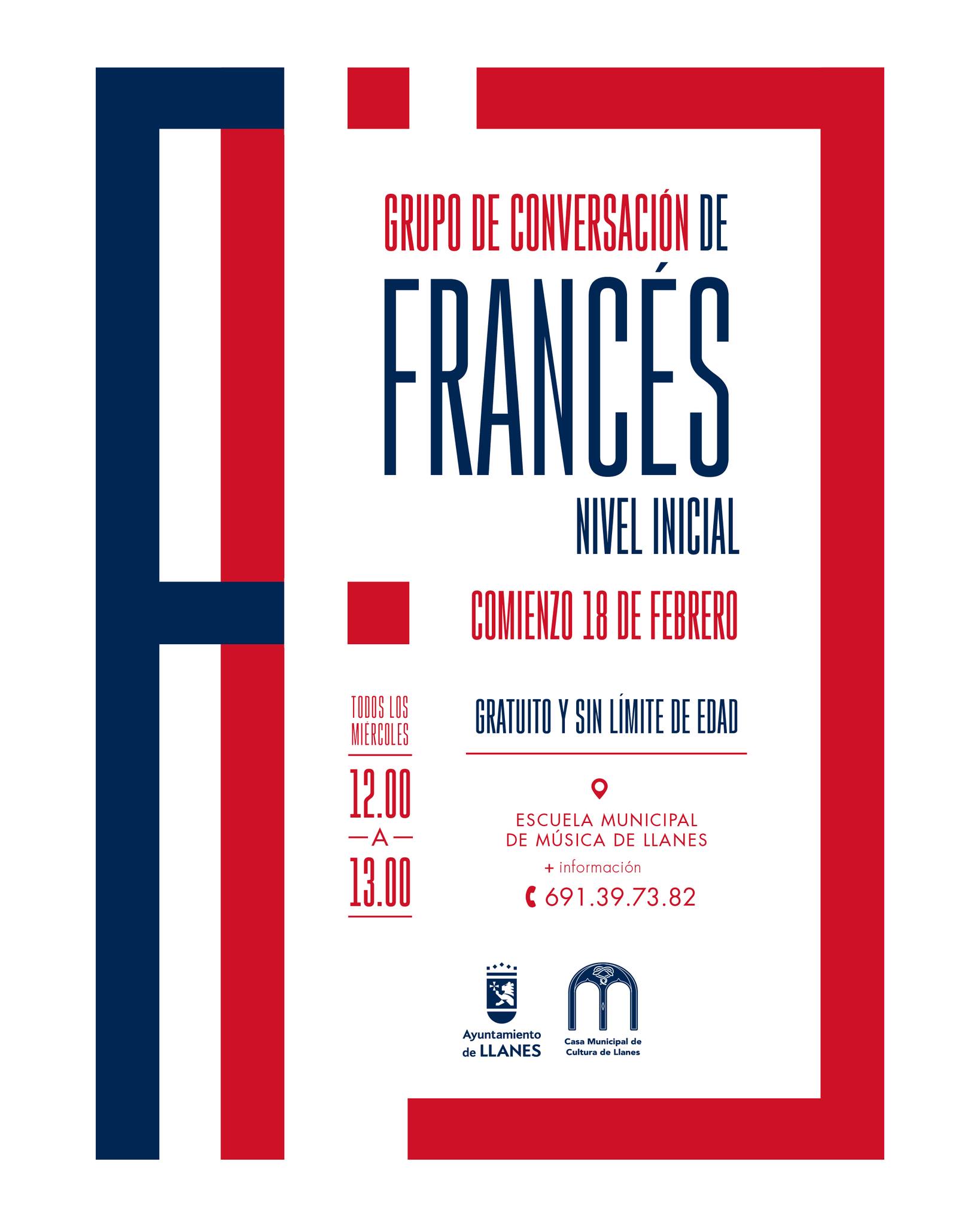 GRUPO DE CONVERSACIÓN DE

FRANCÉS

NIVEL INICIAL

COMIENZO 18 DE FEBRERO

TODOS LOS MIÉRCOLES

12.00
A
13.00

GRATUITO Y SIN LÍMITE DE EDAD

ESCUELA MUNICIPAL
DE MÚSICA DE LLANES

+ información

691.39.73.82

Ayuntamiento
de LLANES

Casa Municipal de
Cultura de Llanes